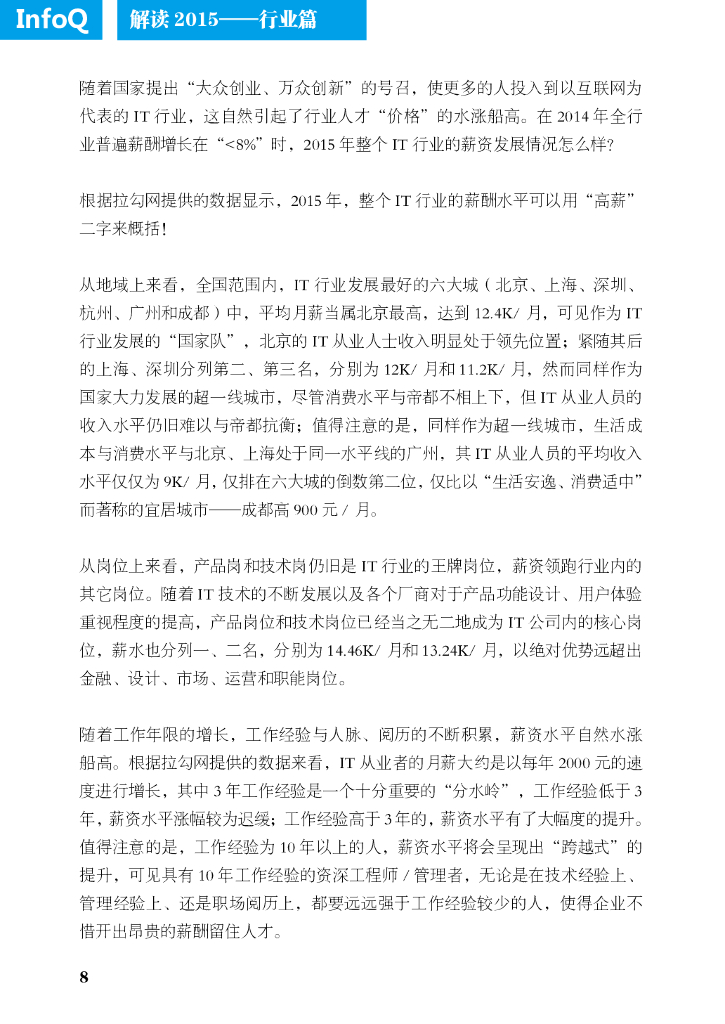 InfoQ 解读 2015——行业篇

随着国家提出“大众创业、万众创新”的号召，使更多的人投入到以互联网为代表的 IT 行业，这自然引起了行业人才“价格”的水涨船高。在 2014 年全行业普遍薪酬增长在“<8%”时，2015 年整个 IT 行业的薪资发展情况怎么样？

根据拉勾网提供的数据显示，2015 年，整个 IT 行业的薪酬水平可以用“高薪”二字来概括！

从地域上来看，全国范围内，IT 行业发展最好的六大城（北京、上海、深圳、杭州、广州和成都）中，平均月薪当属北京最高，达到 12.4K/ 月，可见作为 IT 行业发展的“国家队”，北京的 IT 从业人士收入明显处于领先位置；紧随其后的上海、深圳分列第二、第三名，分别为 12K/ 月和 11.2K/ 月，然而同样作为国家大力发展的超一线城市，尽管消费水平与帝都不相上下，但 IT 从业人员的收入水平仍旧难以与帝都抗衡；值得注意的是，同样作为超一线城市，生活成本与消费水平与北京、上海处于同一水平线的广州，其 IT 从业人员的平均收入水平仅仅为 9K/ 月，仅排在六大城的倒数第二位，仅比以“生活安逸、消费适中”而著称的宜居城市——成都高 900 元 / 月。

从岗位上来看，产品岗和技术岗仍旧是 IT 行业的王牌岗位，薪资领跑行业内的其它岗位。随着 IT 技术的不断发展以及各个厂商对于产品功能设计、用户体验重视程度的提高，产品岗位和技术岗位已经当之无二地成为 IT 公司内的核心岗位，薪水也分列一、二名，分别为 14.46K/ 月和 13.24K/ 月，以绝对优势远超出金融、设计、市场、运营和职能岗位。

随着工作年限的增长，工作经验与人脉、阅历的不断积累，薪资水平自然水涨船高。根据拉勾网提供的数据来看，IT 从业者的月薪大约是以每年 2000 元的速度进行增长，其中 3 年工作经验是一个十分重要的“分水岭”，工作经验低于 3 年，薪资水平涨幅较为迟缓；工作经验高于 3 年的，薪资水平有了大幅度的提升。值得注意的是，工作经验为 10 年以上的人，薪资水平将会呈现出“跨越式”的提升，可见具有 10 年工作经验的资深工程师 / 管理者，无论是在技术经验上、管理经验上、还是职场阅历上，都要远远强于工作经验较少的人，使得企业不惜开出昂贵的薪酬留住人才。

8